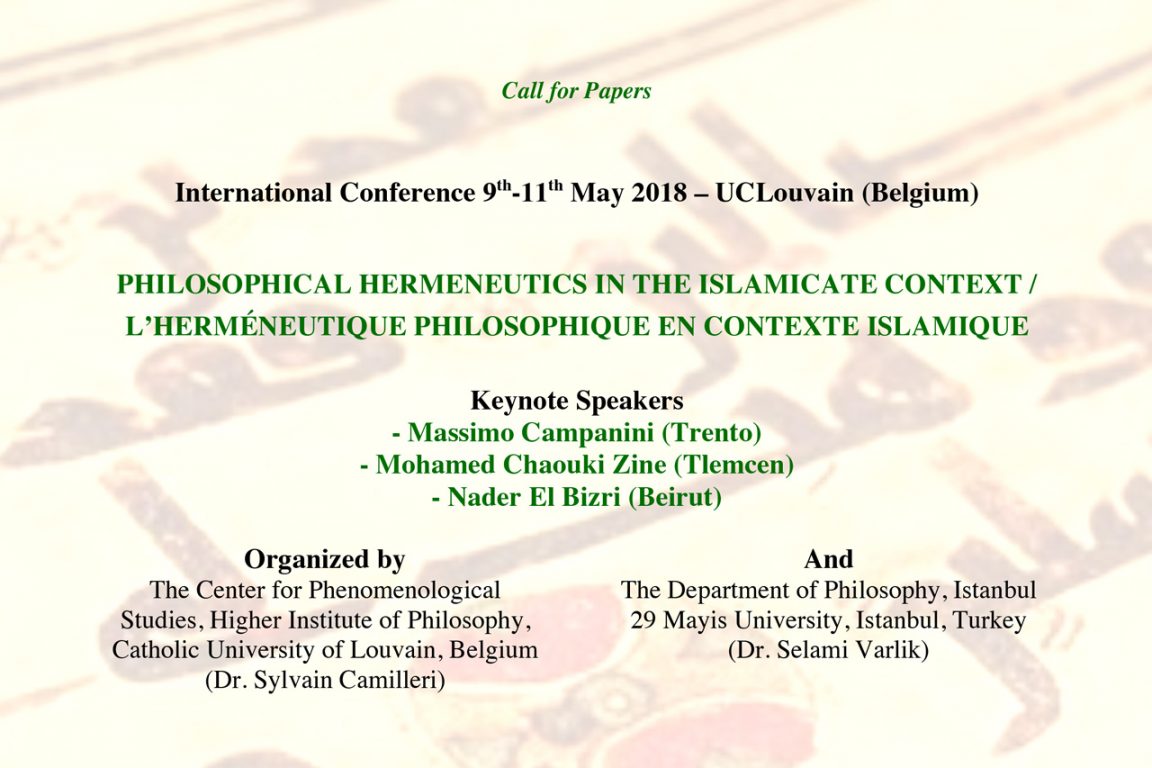 Call for Papers

International Conference 9$^{th}$-11$^{th}$ May 2018 – UCLouvain (Belgium)

PHILOSOPHICAL HERMENEUTICS IN THE ISLAMICATE CONTEXT / L'HERMÉNEUTIQUE PHILOSOPHIQUE EN CONTEXTE ISLAMIQUE

Keynote Speakers
- Massimo Campanini (Trento)
- Mohamed Chaouki Zine (Tlemcen)
- Nader El Bizri (Beirut)

Organized by
The Center for Phenomenological Studies, Higher Institute of Philosophy, Catholic University of Louvain, Belgium
(Dr. Sylvain Camilleri)

And
The Department of Philosophy, Istanbul 29 Mayis University, Istanbul, Turkey
(Dr. Selami Varlik)